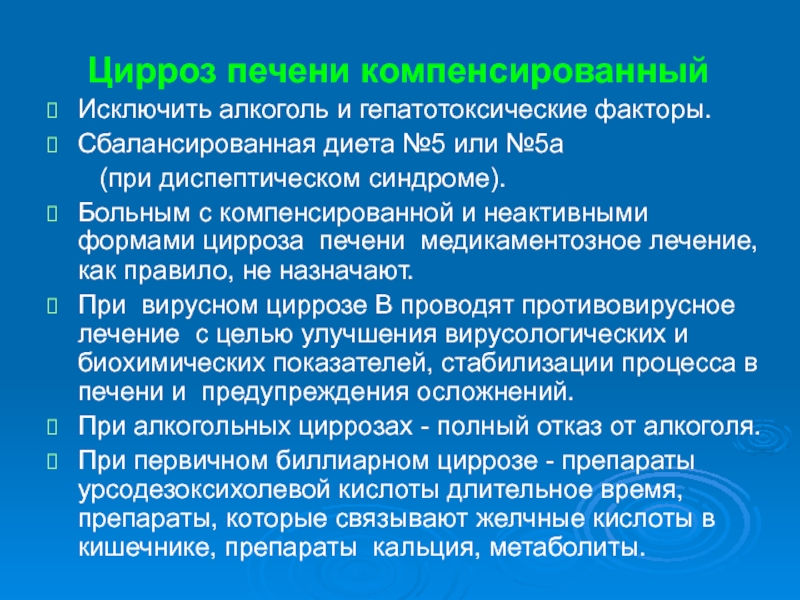 Цирроз печени компенсированный

Исключить алкоголь и гепатотоксические факторы.

Сбалансированная диета №5 или №5а (при диспептическом синдроме).

Больным с компенсированной и неактивными формами цирроза печени медикаментозное лечение, как правило, не назначают.

При вирусном циррозе В проводят противовирусное лечение с целью улучшения вирусологических и биохимических показателей, стабилизации процесса в печени и предупреждения осложнений.

При алкогольных циррозах - полный отказ от алкоголя.

При первичном биллиарном циррозе - препараты урсодезоксихолевой кислоты длительное время, препараты, которые связывают желчные кислоты в кишечнике, препараты кальция, метаболиты.